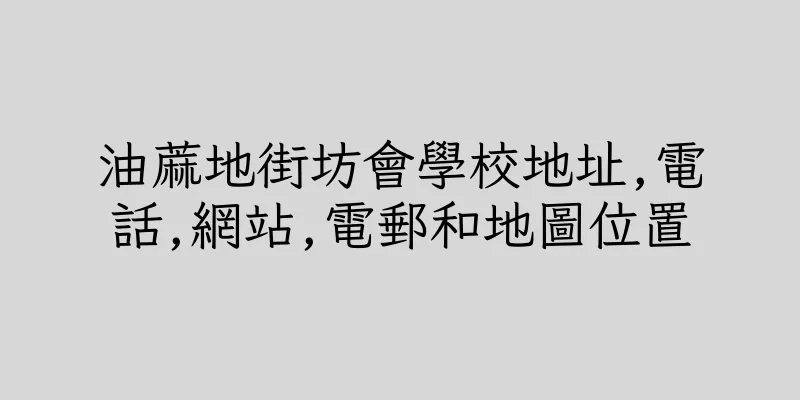 油蔴地街坊會學校地址,電話,網站,電郵和地圖位置